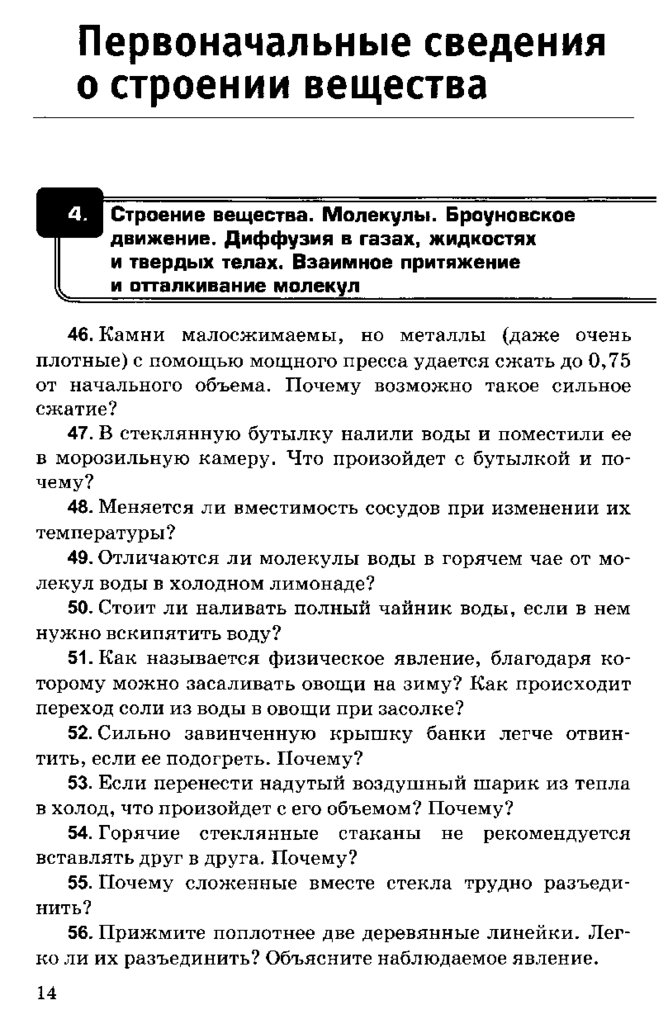 Первоначальные сведения о строении вещества

4. Строение вещества. Молекулы. Броуновское движение. Диффузия в газах, жидкостях и твердых телах. Взаимное притяжение и отталкивание молекул

46. Камни малосжимаемы, но металлы (даже очень плотные) с помощью мощного пресса удается сжать до 0,75 от начального объема. Почему возможно такое сильное сжатие?

47. В стеклянную бутылку налили воды и поместили ее в морозильную камеру. Что произойдет с бутылкой и почему?

48. Меняется ли вместимость сосудов при изменении их температуры?

49. Отличаются ли молекулы воды в горячем чае от молекул воды в холодном лимонаде?

50. Стоит ли наливать полный чайник воды, если в нем нужно вскипятить воду?

51. Как называется физическое явление, благодаря которому можно засаливать овощи на зиму? Как происходит переход соли из воды в овощи при засолке?

52. Сильно завинченную крышку банки легче отвинтить, если ее подогреть. Почему?

53. Если перенести надутый воздушный шарик из тепла в холод, что произойдет с его объемом? Почему?

54. Горячие стеклянные стаканы не рекомендуется вставлять друг в друга. Почему?

55. Почему сложенные вместе стекла трудно разъединить?

56. Прижмите поплотнее две деревянные линейки. Легко ли их разъединить? Объясните наблюдаемое явление.

14